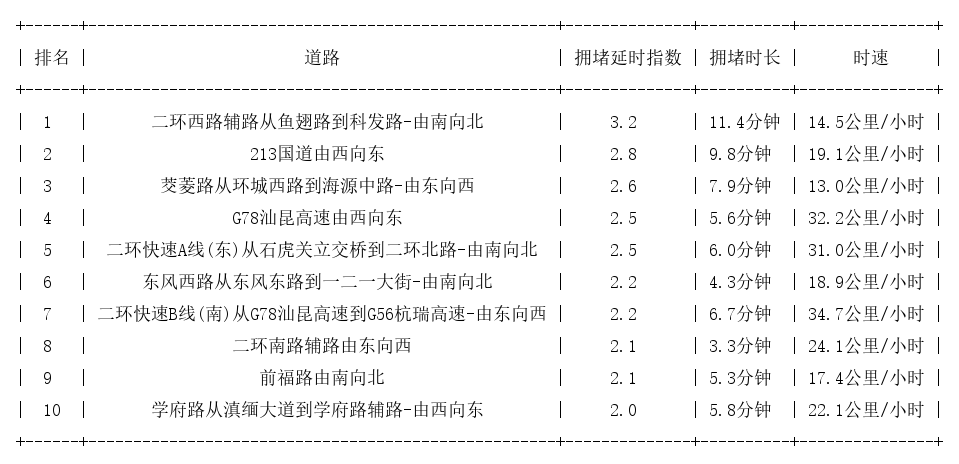 | 排名 | 道路 | 拥堵延时指数 | 拥堵时长 | 时速 |
|---|---|---|---|---|
| 1 | 二环西路辅路从鱼翅路到科发路-由南向北 | 3.2 | 11.4分钟 | 14.5公里/小时 |
| 2 | 213国道由西向东 | 2.8 | 9.8分钟 | 19.1公里/小时 |
| 3 | 茭菱路从环城西路到海源中路-由东向西 | 2.6 | 7.9分钟 | 13.0公里/小时 |
| 4 | G78汕昆高速由西向东 | 2.5 | 5.6分钟 | 32.2公里/小时 |
| 5 | 二环快速A线(东)从石虎关立交桥到二环北路-由南向北 | 2.5 | 6.0分钟 | 31.0公里/小时 |
| 6 | 东风西路从东风东路到一二一大街-由南向北 | 2.2 | 4.3分钟 | 18.9公里/小时 |
| 7 | 二环快速B线(南)从G78汕昆高速到G56杭瑞高速-由东向西 | 2.2 | 6.7分钟 | 34.7公里/小时 |
| 8 | 二环南路辅路由东向西 | 2.1 | 3.3分钟 | 24.1公里/小时 |
| 9 | 前福路由南向北 | 2.1 | 5.3分钟 | 17.4公里/小时 |
| 10 | 学府路从滇缅大道到学府路辅路-由西向东 | 2.0 | 5.8分钟 | 22.1公里/小时 |